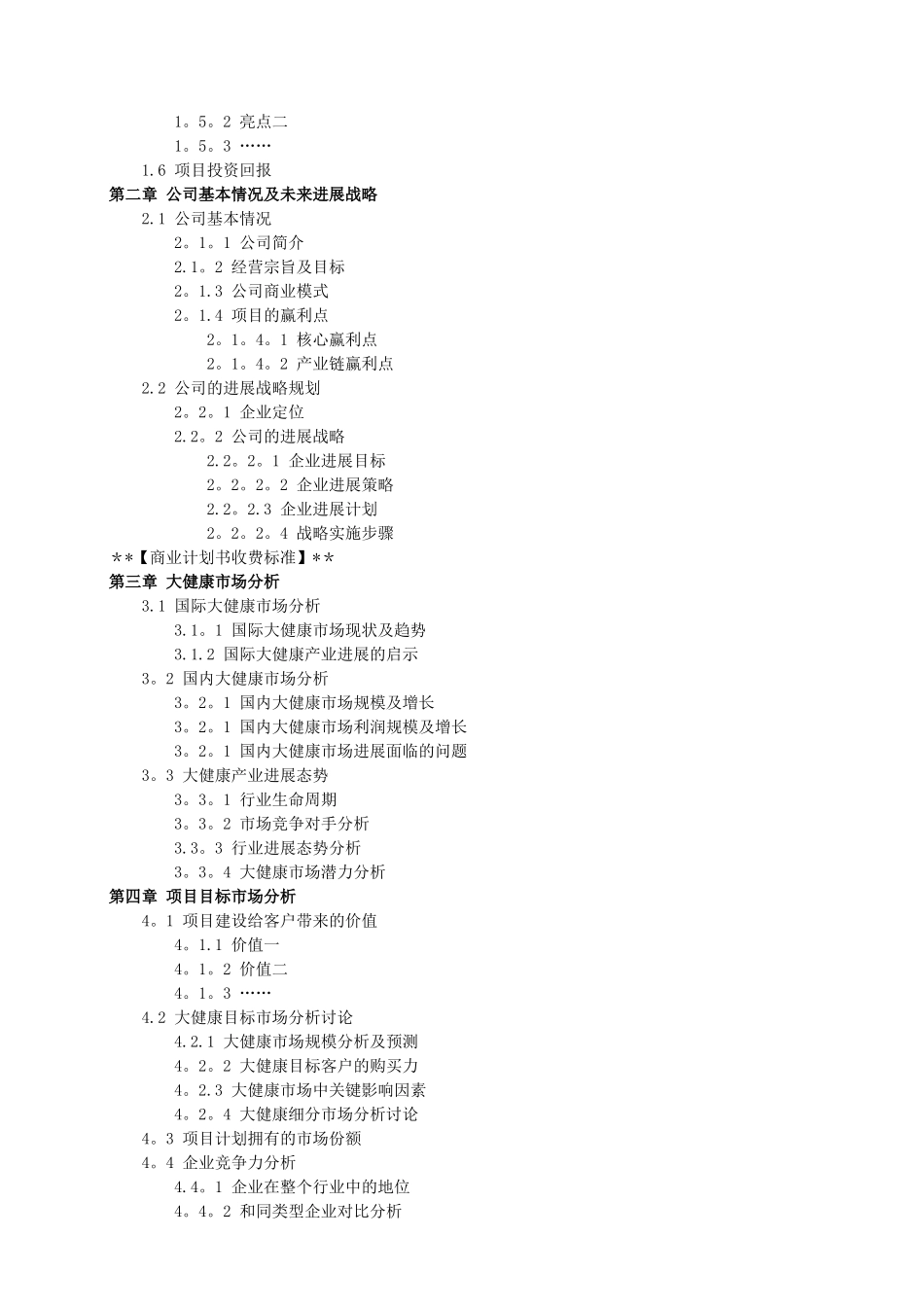 1。5。2 亮点二
1。5。3 ……
1.6 项目投资回报
第二章 公司基本情况及未来进展战略
2.1 公司基本情况
2。1。1 公司简介
2.1。2 经营宗旨及目标
2。1.3 公司商业模式
2。1.4 项目的赢利点
2。1。4。1 核心赢利点
2。1。4。2 产业链赢利点
2.2 公司的进展战略规划
2。2。1 企业定位
2.2。2 公司的进展战略
2.2。2。1 企业进展目标
2。2。2。2 企业进展策略
2.2。2.3 企业进展计划
2。2。2。4 战略实施步骤
**【商业计划书收费标准】**
第三章 大健康市场分析
3.1 国际大健康市场分析
3.1。1 国际大健康市场现状及趋势
3.1.2 国际大健康产业进展的启示
3。2 国内大健康市场分析
3。2。1 国内大健康市场规模及增长
3。2。1 国内大健康市场利润规模及增长
3。2。1 国内大健康市场进展面临的问题
3。3 大健康产业进展态势
3。3。1 行业生命周期
3。3。2 市场竞争对手分析
3.3。3 行业进展态势分析
3。3。4 大健康市场潜力分析
第四章 项目目标市场分析
4。1 项目建设给客户带来的价值
4。1.1 价值一
4。1。2 价值二
4。1。3 ……
4.2 大健康目标市场分析讨论
4.2.1 大健康市场规模分析及预测
4。2。2 大健康目标客户的购买力
4。2.3 大健康市场中关键影响因素
4。2。4 大健康细分市场分析讨论
4。3 项目计划拥有的市场份额
4。4 企业竞争力分析
4.4。1 企业在整个行业中的地位
4。4。2 和同类型企业对比分析